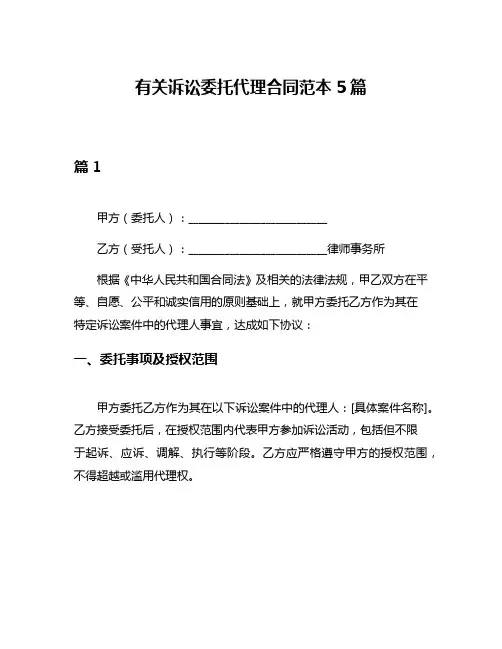 有关诉讼委托代理合同范本 5 篇

篇 1

甲方（委托人）：________________________

乙方（受托人）：________________________律师事务所

根据《中华人民共和国合同法》及相关的法律法规，甲乙双方在平等、自愿、公平和诚实信用的原则基础上，就甲方委托乙方作为其在特定诉讼案件中的代理人事宜，达成如下协议：

一、委托事项及授权范围

甲方委托乙方作为其在以下诉讼案件中的代理人：[具体案件名称]。乙方接受委托后，在授权范围内代表甲方参加诉讼活动，包括但不限于起诉、应诉、调解、执行等阶段。乙方应严格遵守甲方的授权范围，不得超越或滥用代理权。